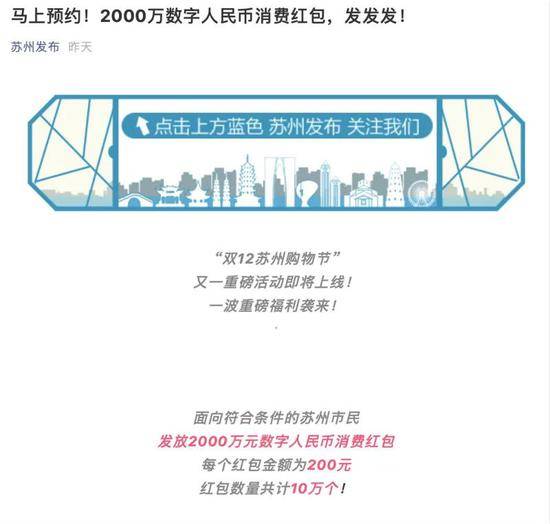 马上预约！2000万数字人民币消费红包，发发发！

苏州发布 昨天

点击上方蓝色 苏州发布 关注我们

“双12苏州购物节”
又一重磅活动即将上线！
一波重磅福利袭来！

面向符合条件的苏州市民
发放2000万元数字人民币消费红包
每个红包金额为200元
红包数量共计10万个！